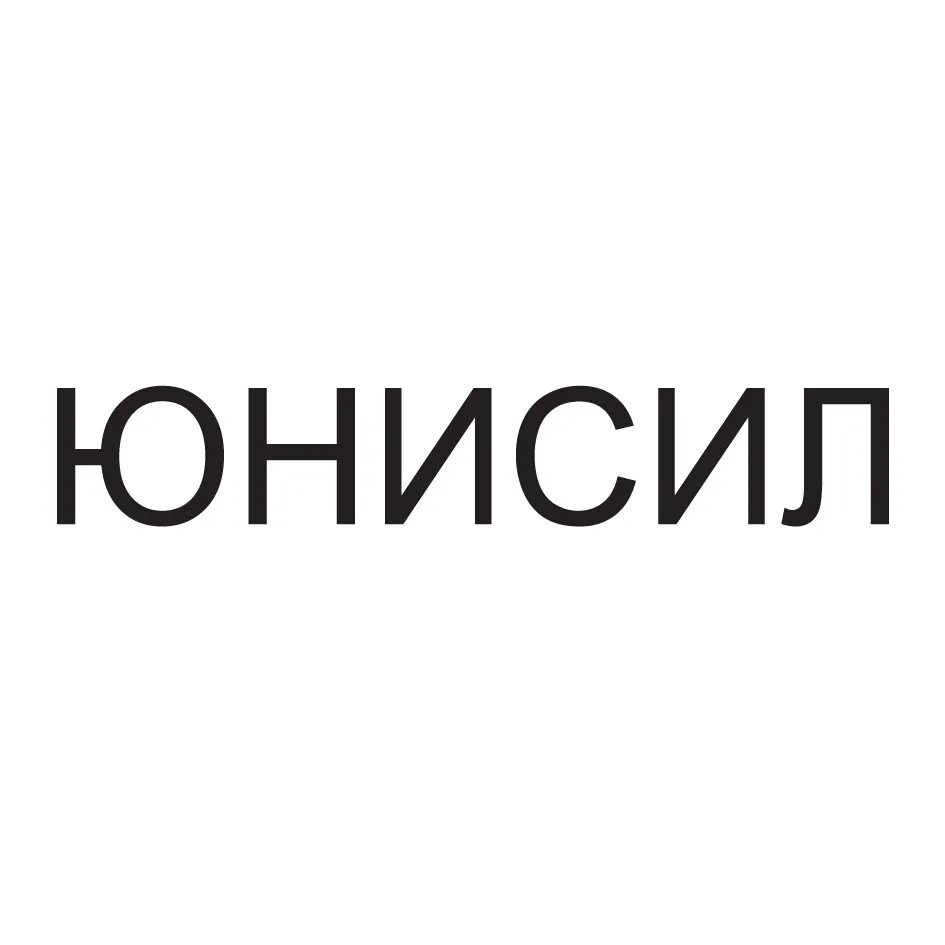 ЮНИСИЛ